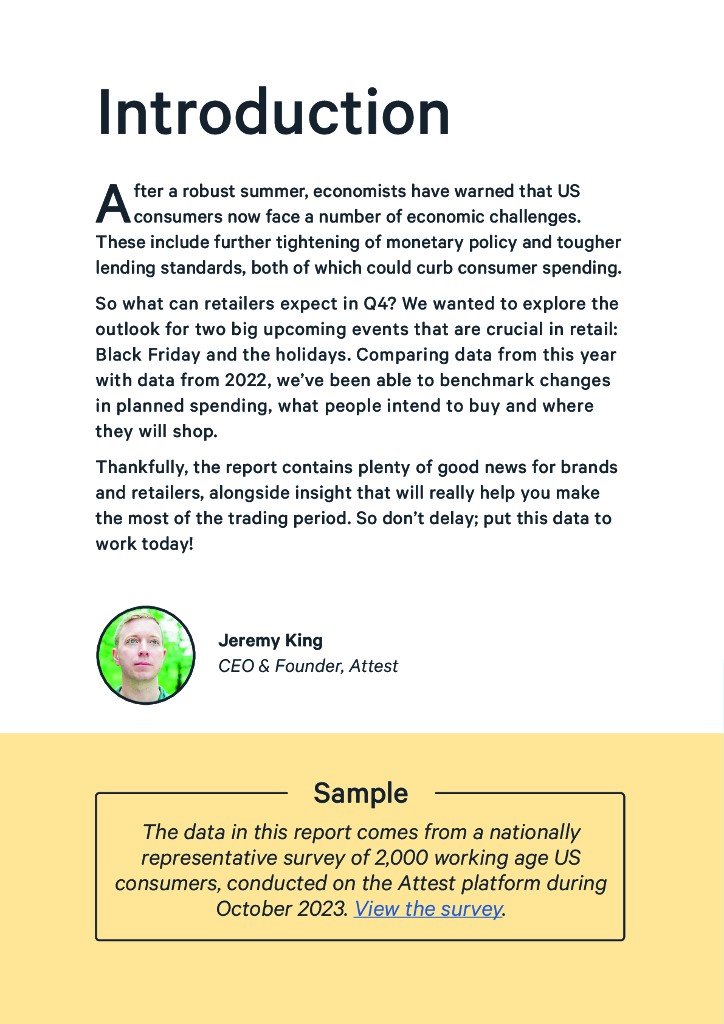 Introduction

After a robust summer, economists have warned that US consumers now face a number of economic challenges. These include further tightening of monetary policy and tougher lending standards, both of which could curb consumer spending.

So what can retailers expect in Q4? We wanted to explore the outlook for two big upcoming events that are crucial in retail: Black Friday and the holidays. Comparing data from this year with data from 2022, we've been able to benchmark changes in planned spending, what people intend to buy and where they will shop.

Thankfully, the report contains plenty of good news for brands and retailers, alongside insight that will really help you make the most of the trading period. So don't delay; put this data to work today!

Jeremy King
CEO & Founder, Attest

Sample

The data in this report comes from a nationally representative survey of 2,000 working age US consumers, conducted on the Attest platform during October 2023. View the survey.